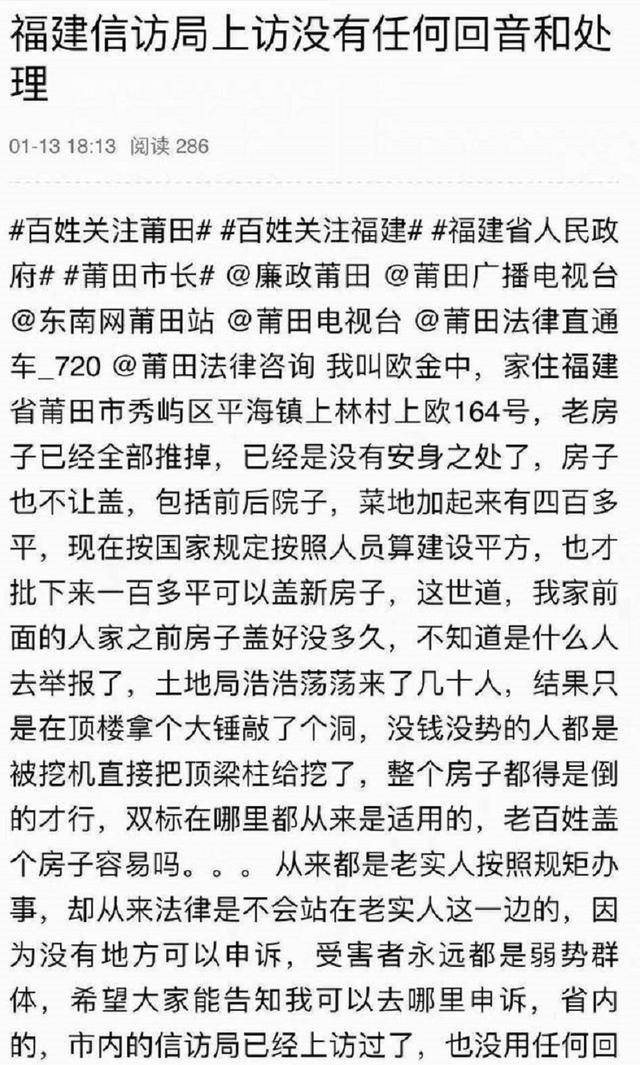 福建信访局上访没有任何回音和处理

01-13 18:13 阅读 286

#百姓关注莆田# #百姓关注福建# #福建省人民政府# #莆田市长# @廉政莆田 @莆田广播电视台 @东南网莆田站 @莆田电视台 @莆田法律直通车_720 @莆田法律咨询 我叫欧金中，家住福建省莆田市秀屿区平海镇上林村上欧164号，老房子已经全部推掉，已经是没有安身之处了，房子也不让盖，包括前后院子，菜地加起来有四百多平，现在按国家规定按照人员算建设平方，也才批下来一百多平可以盖新房子，这世道，我家前面的人家之前房子盖好没多久，不知道是什么人去举报了，土地局浩浩荡荡来了几十人，结果只是在顶楼拿个大锤敲了个洞，没钱没势的人都是被挖机直接把顶梁柱给挖了，整个房子都得是倒的才行，双标在哪里都从来是适用的，老百姓盖个房子容易吗。。。从来都是老实人按照规矩办事，却从来法律是不会站在老实人这一边的，因为没有地方可以申诉，受害者永远都是弱势群体，希望大家能告知我可以去哪里申诉，省内的，市内的信访局已经上访过了，也没用任何回